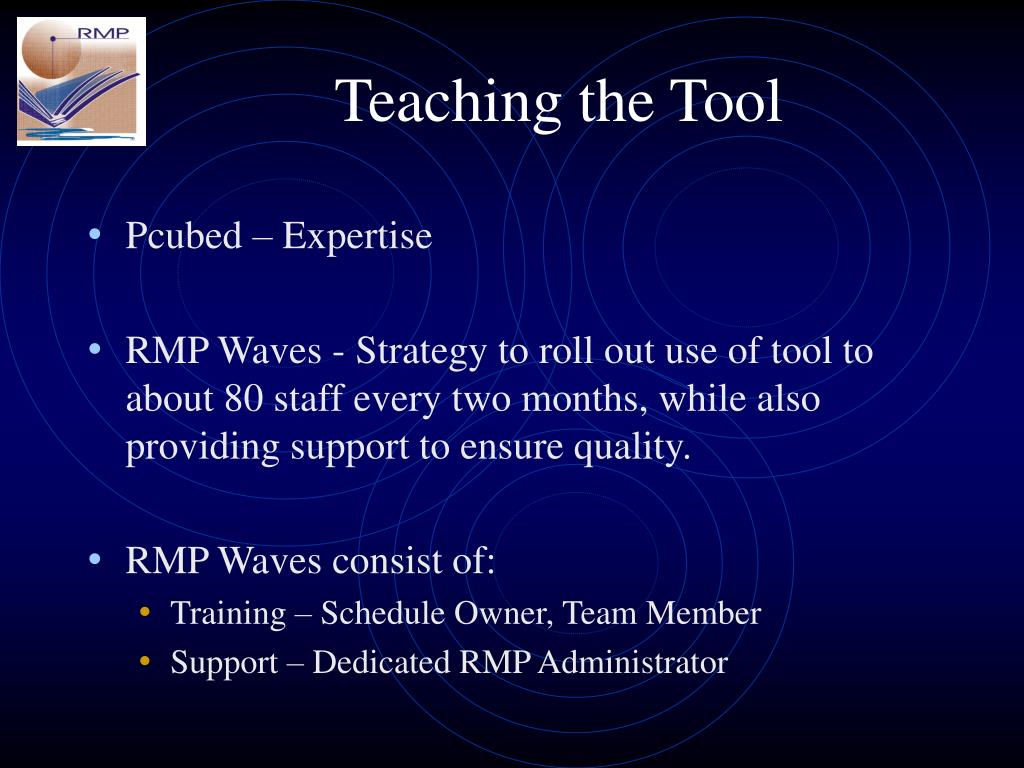 RMP

Teaching the Tool

• Pcubed – Expertise

• RMP Waves - Strategy to roll out use of tool to about 80 staff every two months, while also providing support to ensure quality.

• RMP Waves consist of:
  • Training – Schedule Owner, Team Member
  • Support – Dedicated RMP Administrator